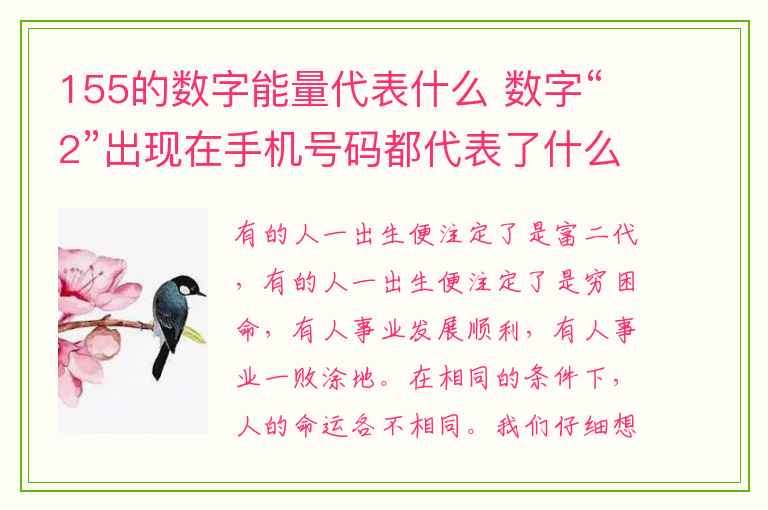 155的数字能量代表什么 数字“2”出现在手机号码都代表了什么

有的人一出生便注定了是富二代，有的人一出生便注定了是穷困命，有人事业发展顺利，有人事业一败涂地。在相同的条件下，人的命运各不相同。我们仔细想